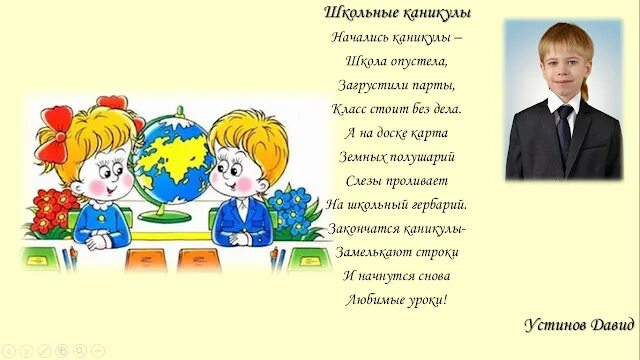 Школьные каникулы

Начались каникулы –
Школа опустела,
Загрустили парты,
Класс стоит без дела.
А на доске карта
Земных полушарий
Слезы проливает
На школьный гербарий.
Закончатся каникулы-
Замелькают строки
И начнутся снова
Любимые уроки!

Устинов Давид